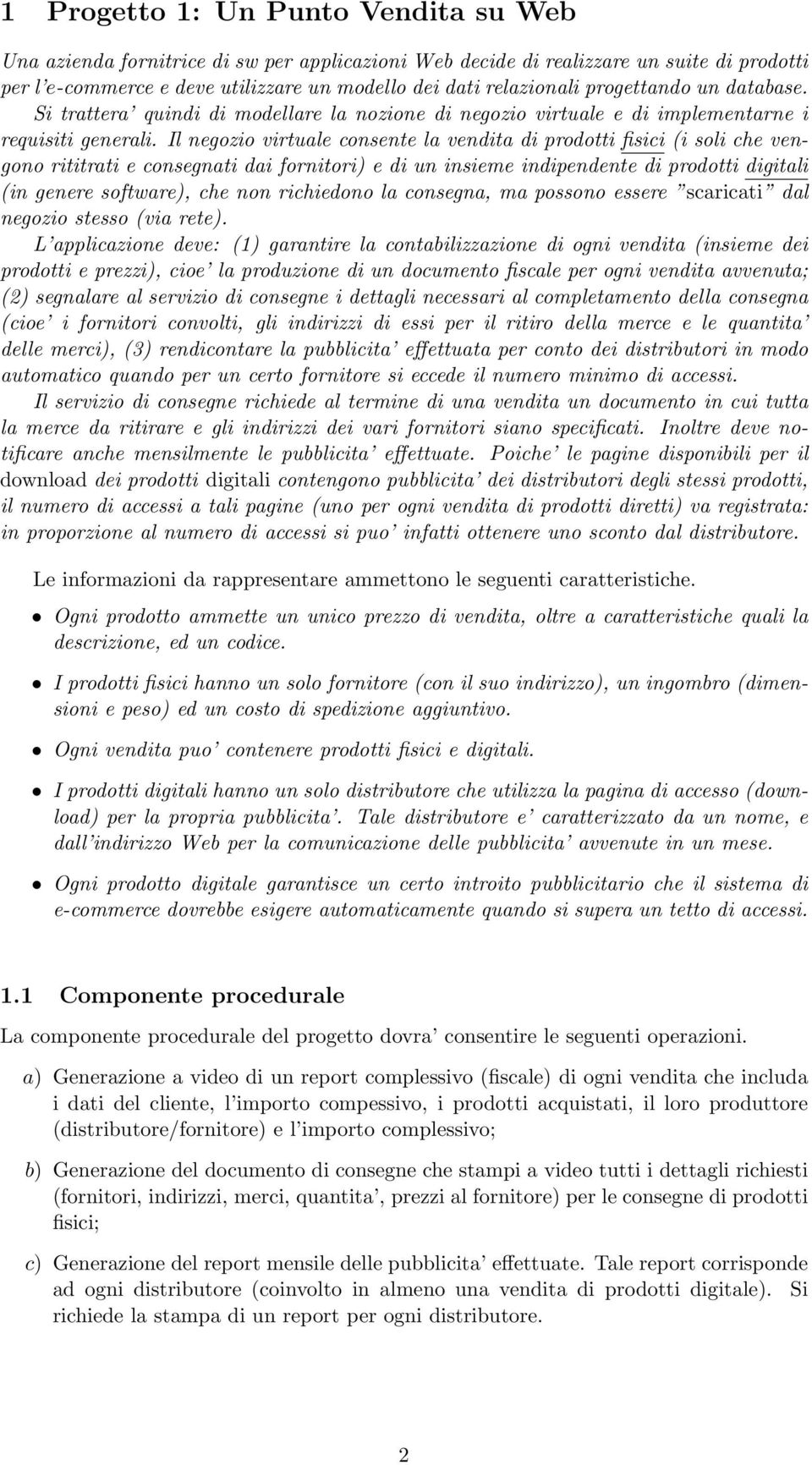 1 Progetto 1: Un Punto Vendita su Web

Una azienda fornitrice di sw per applicazioni Web decide di realizzare un suite di prodotti per l'e-commerce e deve utilizzare un modello dei dati relazionali progettando un database. Si trattera' quindi di modellare la nozione di negozio virtuale e di implementarne i requisiti generali. Il negozio virtuale consente la vendita di prodotti fisici (i soli che vengono rititrati e consegnati dai fornitori) e di un insieme indipendente di prodotti digitali (in genere software), che non richiedono la consegna, ma possono essere "scaricati" dal negozio stesso (via rete).

L'applicazione deve: (1) garantire la contabilizzazione di ogni vendita (insieme dei prodotti e prezzi), cioe' la produzione di un documento fiscale per ogni vendita avvenuta; (2) segnalare al servizio di consegne i dettagli necessari al completamento della consegna (cioe' i fornitori convolti, gli indirizzi di essi per il ritiro della merce e le quantita' delle merci), (3) rendicontare la pubblicita' effettuata per conto dei distributori in modo automatico quando per un certo fornitore si eccede il numero minimo di accessi.

Il servizio di consegne richiede al termine di una vendita un documento in cui tutta la merce da ritirare e gli indirizzi dei vari fornitori siano specificati. Inoltre deve notificare anche mensilmente le pubblicita' effettuate. Poiche' le pagine disponibili per il download dei prodotti digitali contengono pubblicita' dei distributori degli stessi prodotti, il numero di accessi a tali pagine (uno per ogni vendita di prodotti diretti) va registrata: in proporzione al numero di accessi si puo' infatti ottenere uno sconto dal distributore.

Le informazioni da rappresentare ammettono le seguenti caratteristiche.

• Ogni prodotto ammette un unico prezzo di vendita, oltre a caratteristiche quali la descrizione, ed un codice.

• I prodotti fisici hanno un solo fornitore (con il suo indirizzo), un ingombro (dimensioni e peso) ed un costo di spedizione aggiuntivo.

• Ogni vendita puo' contenere prodotti fisici e digitali.

• I prodotti digitali hanno un solo distributore che utilizza la pagina di accesso (download) per la propria pubblicita'. Tale distributore e' caratterizzato da un nome, e dall'indirizzo Web per la comunicazione delle pubblicita' avvenute in un mese.

• Ogni prodotto digitale garantisce un certo introito pubblicitario che il sistema di e-commerce dovrebbe esigere automaticamente quando si supera un tetto di accessi.

1.1 Componente procedurale

La componente procedurale del progetto dovra' consentire le seguenti operazioni.

a) Generazione a video di un report complessivo (fiscale) di ogni vendita che includa i dati del cliente, l'importo compessivo, i prodotti acquistati, il loro produttore (distributore/fornitore) e l'importo complessivo;

b) Generazione del documento di consegne che stampi a video tutti i dettagli richiesti (fornitori, indirizzi, merci, quantita', prezzi al fornitore) per le consegne di prodotti fisici;

c) Generazione del report mensile delle pubblicita' effettuate. Tale report corrisponde ad ogni distributore (coinvolto in almeno una vendita di prodotti digitale). Si richiede la stampa di un report per ogni distributore.

2